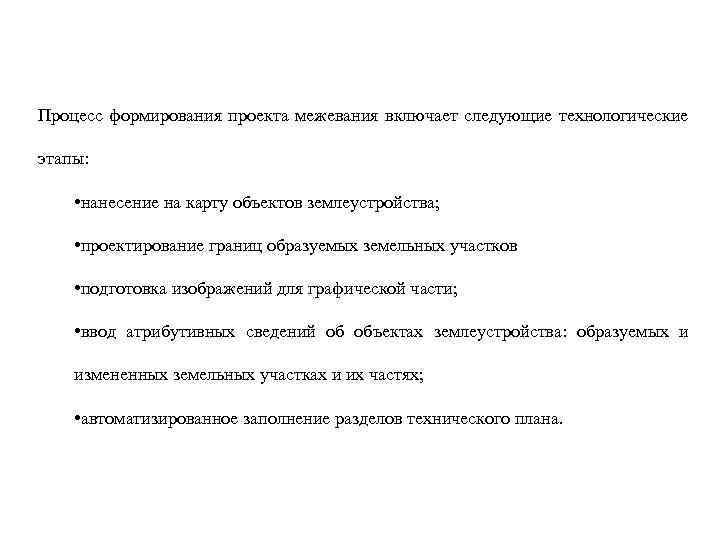 Процесс формирования проекта межевания включает следующие технологические этапы:

•нанесение на карту объектов землеустройства;

•проектирование границ образуемых земельных участков

•подготовка изображений для графической части;

•ввод атрибутивных сведений об объектах землеустройства: образуемых и измененных земельных участках и их частях;

•автоматизированное заполнение разделов технического плана.